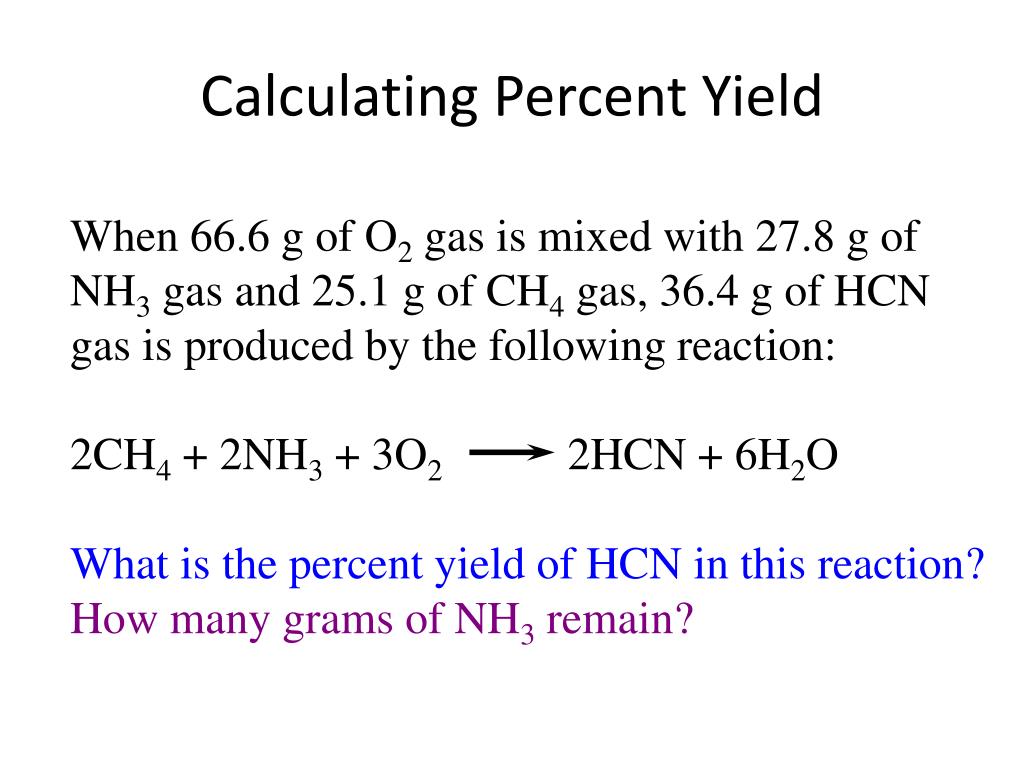 Calculating Percent Yield

When 66.6 g of $O_2$ gas is mixed with 27.8 g of $NH_3$ gas and 25.1 g of $CH_4$ gas, 36.4 g of HCN gas is produced by the following reaction:

$2CH_4 + 2NH_3 + 3O_2 \longrightarrow 2HCN + 6H_2O$

What is the percent yield of HCN in this reaction?
How many grams of $NH_3$ remain?